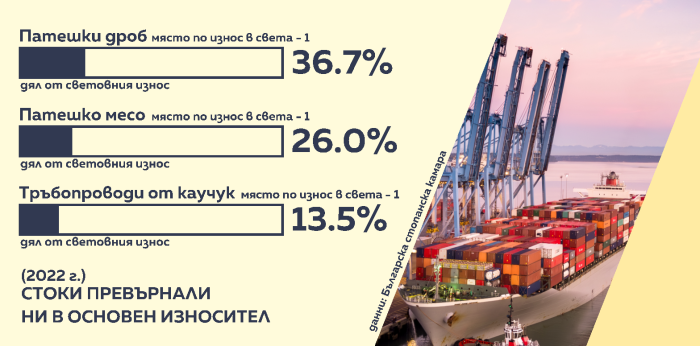 Патешки дроб място по износ в света - 1
36.7%
дял от световния износ

Патешко месо място по износ в света - 1
26.0%
дял от световния износ

Тръбопроводи от каучук място по износ в света - 1
13.5%
дял от световния износ

(2022 г.)
СТОКИ ПРЕВЪРНАЛИ НИ В ОСНОВЕН ИЗНОСИТЕЛ

данни: Българска стопанска камара